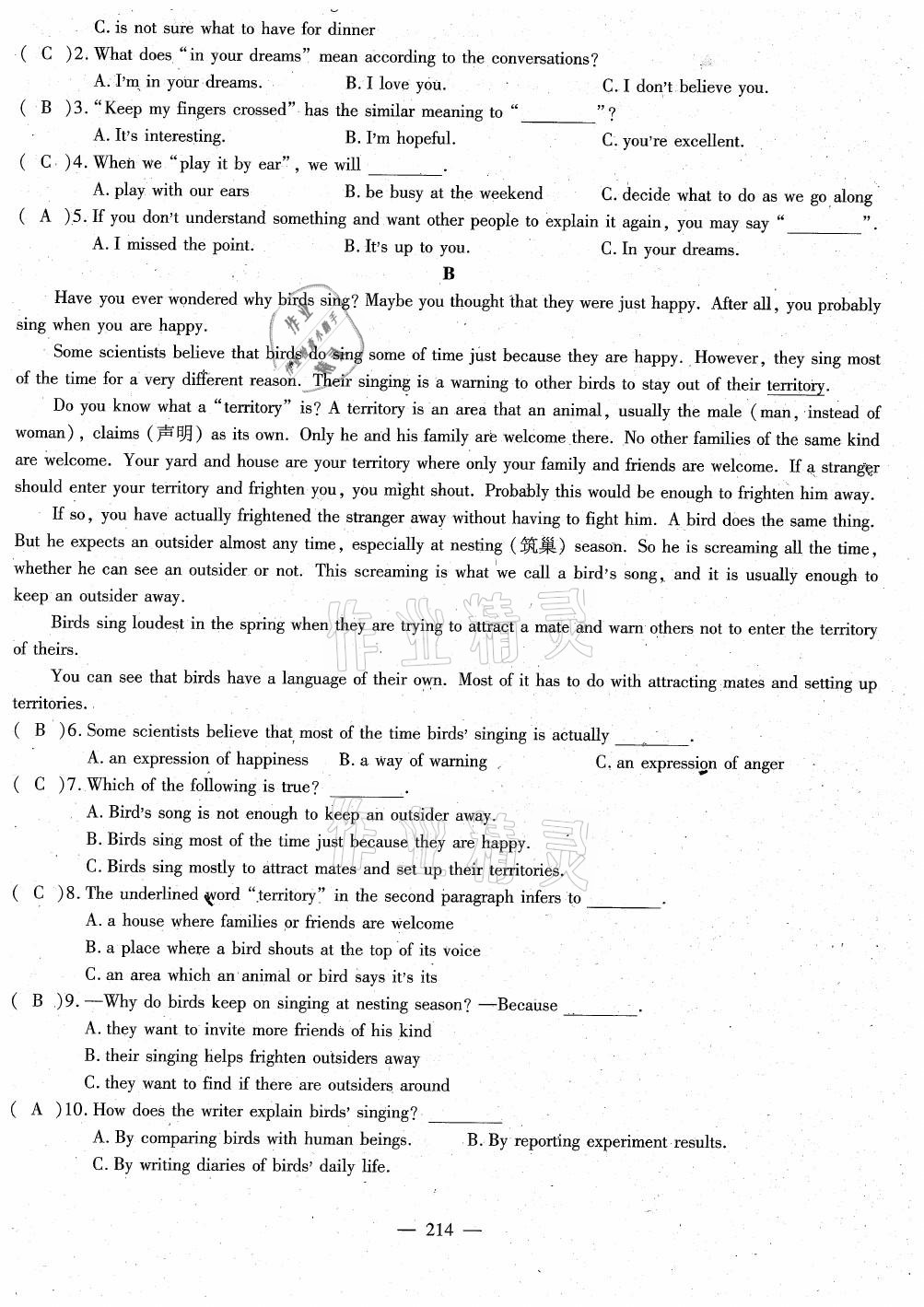 C. is not sure what to have for dinner

( C )2. What does "in your dreams" mean according to the conversations?

A. I'm in your dreams. B. I love you. C. I don't believe you.

( B )3. "Keep my fingers crossed" has the similar meaning to "________"?

A. It's interesting. B. I'm hopeful. C. you're excellent.

( C )4. When we "play it by ear", we will ________.

A. play with our ears B. be busy at the weekend C. decide what to do as we go along

( A )5. If you don't understand something and want other people to explain it again, you may say "________".

A. I missed the point. B. It's up to you. C. In your dreams.

B

Have you ever wondered why birds sing? Maybe you thought that they were just happy. After all, you probably sing when you are happy.

Some scientists believe that birds do sing some of time just because they are happy. However, they sing most of the time for a very different reason. Their singing is a warning to other birds to stay out of their territory.

Do you know what a "territory" is? A territory is an area that an animal, usually the male (man, instead of woman), claims (声明) as its own. Only he and his family are welcome there. No other families of the same kind are welcome. Your yard and house are your territory where only your family and friends are welcome. If a stranger should enter your territory and frighten you, you might shout. Probably this would be enough to frighten him away.

If so, you have actually frightened the stranger away without having to fight him. A bird does the same thing. But he expects an outsider almost any time, especially at nesting (筑巢) season. So he is screaming all the time, whether he can see an outsider or not. This screaming is what we call a bird's song, and it is usually enough to keep an outsider away.

Birds sing loudest in the spring when they are trying to attract a mate and warn others not to enter the territory of theirs.

You can see that birds have a language of their own. Most of it has to do with attracting mates and setting up territories.

( B )6. Some scientists believe that most of the time birds' singing is actually ________.

A. an expression of happiness B. a way of warning C. an expression of anger

( C )7. Which of the following is true? ________.

A. Bird's song is not enough to keep an outsider away.

B. Birds sing most of the time just because they are happy.

C. Birds sing mostly to attract mates and set up their territories.

( C )8. The underlined word "territory" in the second paragraph infers to ________.

A. a house where families or friends are welcome

B. a place where a bird shouts at the top of its voice

C. an area which an animal or bird says it's its

( B )9. —Why do birds keep on singing at nesting season? —Because ________.

A. they want to invite more friends of his kind

B. their singing helps frighten outsiders away

C. they want to find if there are outsiders around

( A )10. How does the writer explain birds' singing? ________

A. By comparing birds with human beings. B. By reporting experiment results.

C. By writing diaries of birds' daily life.

— 214 —